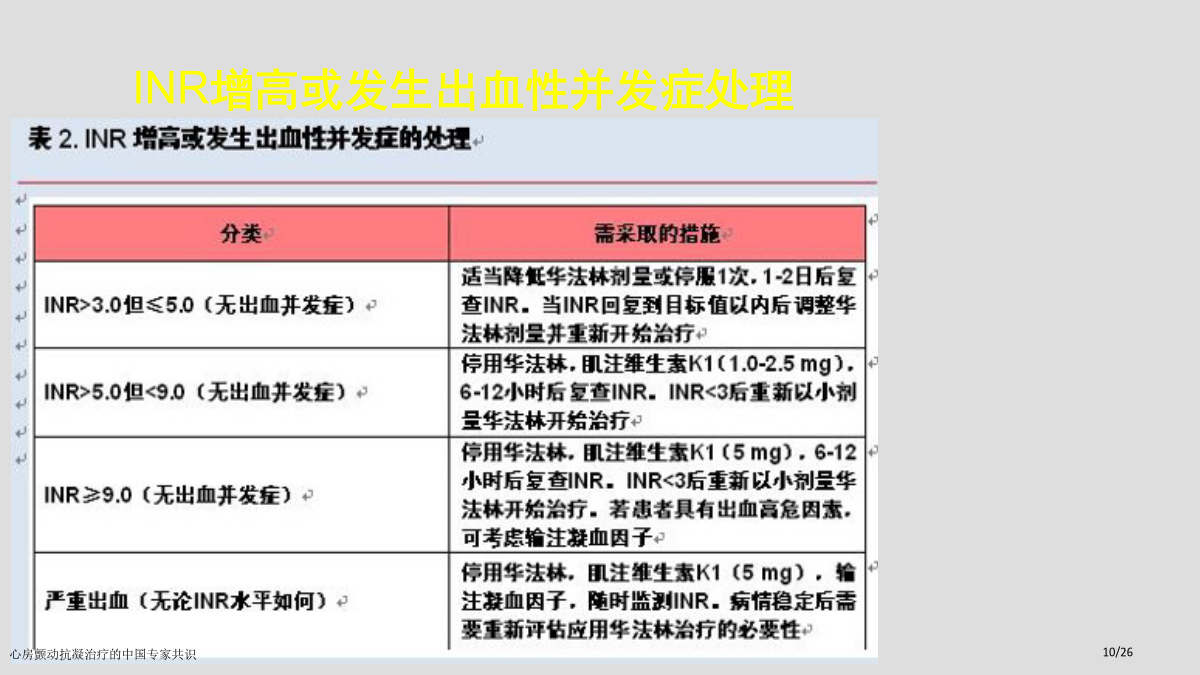 INR增高或发生出血性并发症处理

表 2. INR 增高或发生出血性并发症的处理

| 分类 | 需采取的措施 |
|---|---|
| INR>3.0但≤5.0（无出血并发症） | 适当降低华法林剂量或停服1次，1-2日后复查INR。当INR回复到目标值以内后调整华法林剂量并重新开始治疗 |
| INR>5.0但<9.0（无出血并发症） | 停用华法林，肌注维生素K1（1.0-2.5 mg），6-12小时后复查INR。INR<3后重新以小剂量华法林开始治疗 |
| INR≥9.0（无出血并发症） | 停用华法林，肌注维生素K1（5 mg），6-12小时后复查INR。INR<3后重新以小剂量华法林开始治疗。若患者具有出血高危因素，可考虑输注凝血因子 |
| 严重出血（无论INR水平如何） | 停用华法林，肌注维生素K1（5 mg），输注凝血因子，随时监测INR。病情稳定后需要重新评估应用华法林治疗的必要性 |

心房颤动抗凝治疗的中国专家共识

10/26